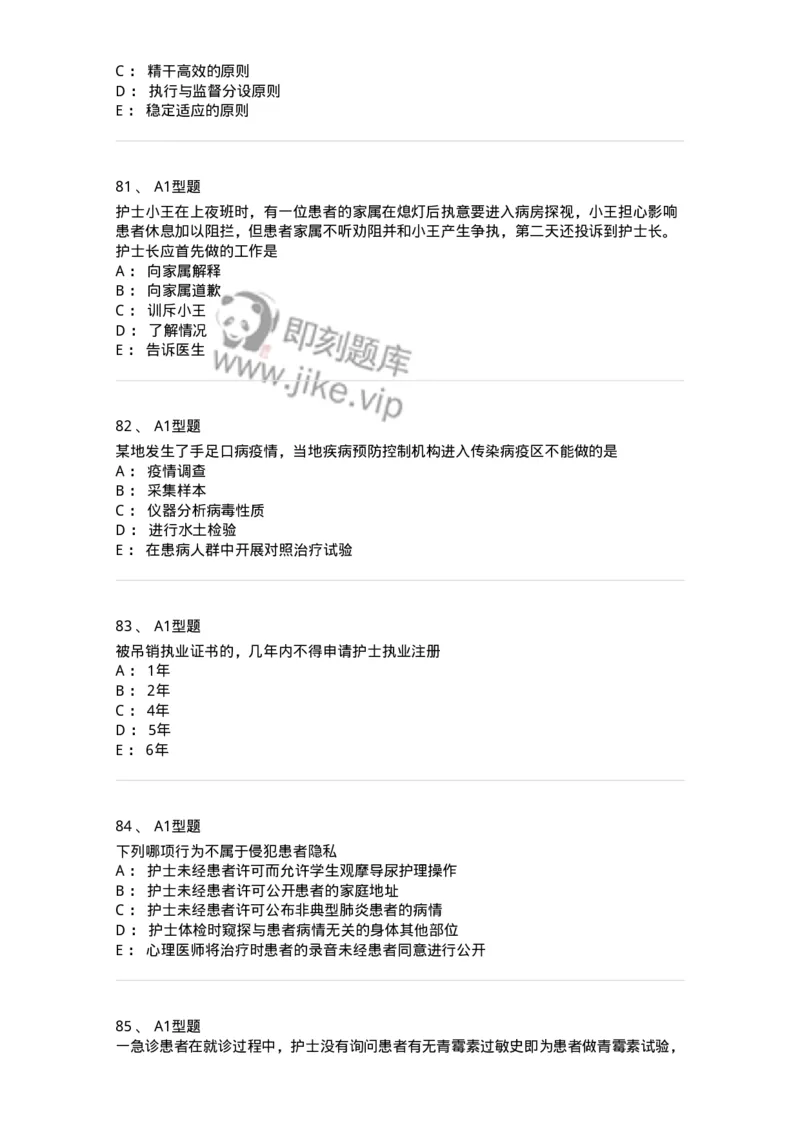 C： 精干高效的原则
D： 执行与监督分设原则
E： 稳定适应的原则

81、 A1型题
护士小王在上夜班时，有一位患者的家属在熄灯后执意要进入病房探视，小王担心影响患者休息加以阻拦，但患者家属不听劝阻并和小王产生争执，第二天还投诉到护士长。护士长应首先做的工作是
A： 向家属解释
B： 向家属道歉
C： 训斥小王
D： 了解情况
E： 告诉医生

即刻题库
www.jike.vip

82、 A1型题
某地发生了手足口病疫情，当地疾病预防控制机构进入传染病疫区不能做的是
A： 疫情调查
B： 采集样本
C： 仪器分析病毒性质
D： 进行水土检验
E： 在患病人群中开展对照治疗试验

83、 A1型题
被吊销执业证书的，几年内不得申请护士执业注册
A： 1年
B： 2年
C： 4年
D： 5年
E： 6年

84、 A1型题
下列哪项行为不属于侵犯患者隐私
A： 护士未经患者许可而允许学生观摩导尿护理操作
B： 护士未经患者许可公开患者的家庭地址
C： 护士未经患者许可公布非典型肺炎患者的病情
D： 护士体检时窥探与患者病情无关的身体其他部位
E： 心理医师将治疗时患者的录音未经患者同意进行公开

85、 A1型题
一急诊患者在就诊过程中，护士没有询问患者有无青霉素过敏史即为患者做青霉素试验，